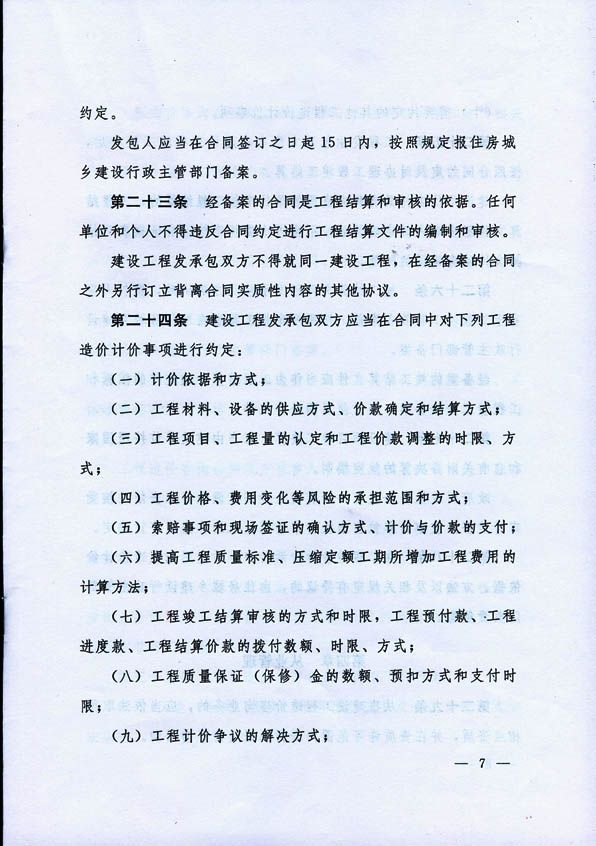 约定。

发包人应当在合同签订之日起15日内，按照规定报住房城乡建设行政主管部门备案。

第二十三条　经备案的合同是工程结算和审核的依据。任何单位和个人不得违反合同约定进行工程结算文件的编制和审核。

建设工程发承包双方不得就同一建设工程，在经备案的合同之外另行订立背离合同实质性内容的其他协议。

第二十四条　建设工程发承包双方应当在合同中对下列工程造价计价事项进行约定：

（一）计价依据和方式；

（二）工程材料、设备的供应方式、价款确定和结算方式；

（三）工程项目、工程量的认定和工程价款调整的时限、方式；

（四）工程价格、费用变化等风险的承担范围和方式；

（五）索赔事项和现场签证的确认方式、计价与价款的支付；

（六）提高工程质量标准、压缩定额工期所增加工程费用的计算方法；

（七）工程竣工结算审核的方式和时限，工程预付款、工程进度款、工程结算价款的拨付数额、时限、方式；

（八）工程质量保证（保修）金的数额、预扣方式和支付时限；

（九）工程计价争议的解决方式；

— 7 —